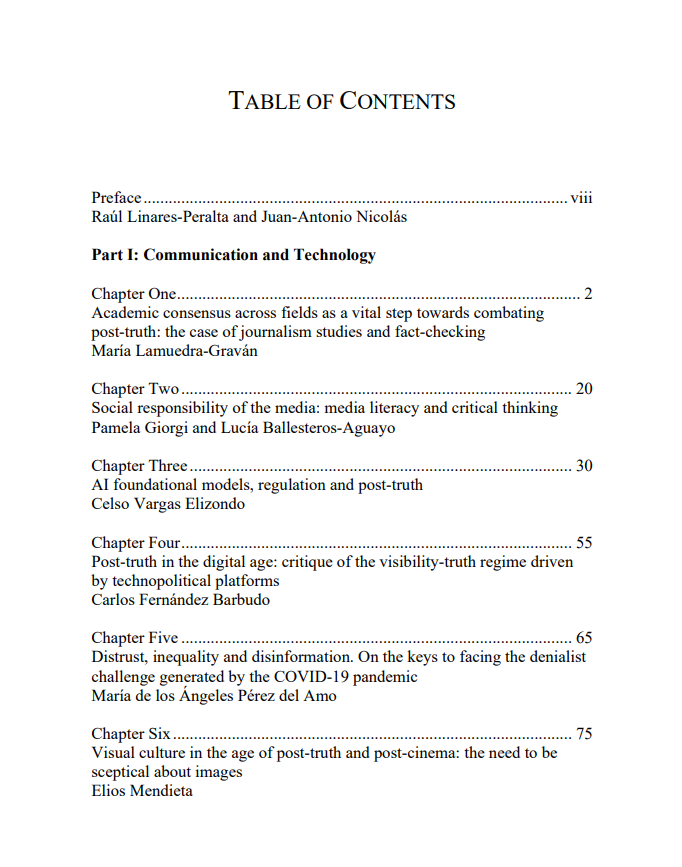 TABLE OF CONTENTS

Preface .................................................................................................... viii
Raúl Linares-Peralta and Juan-Antonio Nicolás

**Part I: Communication and Technology**

Chapter One............................................................................................... 2
Academic consensus across fields as a vital step towards combating post-truth: the case of journalism studies and fact-checking
María Lamuedra-Graván

Chapter Two ............................................................................................ 20
Social responsibility of the media: media literacy and critical thinking
Pamela Giorgi and Lucía Ballesteros-Aguayo

Chapter Three .......................................................................................... 30
AI foundational models, regulation and post-truth
Celso Vargas Elizondo

Chapter Four............................................................................................ 55
Post-truth in the digital age: critique of the visibility-truth regime driven by technopolitical platforms
Carlos Fernández Barbudo

Chapter Five ............................................................................................ 65
Distrust, inequality and disinformation. On the keys to facing the denialist challenge generated by the COVID-19 pandemic
María de los Ángeles Pérez del Amo

Chapter Six .............................................................................................. 75
Visual culture in the age of post-truth and post-cinema: the need to be sceptical about images
Elios Mendieta